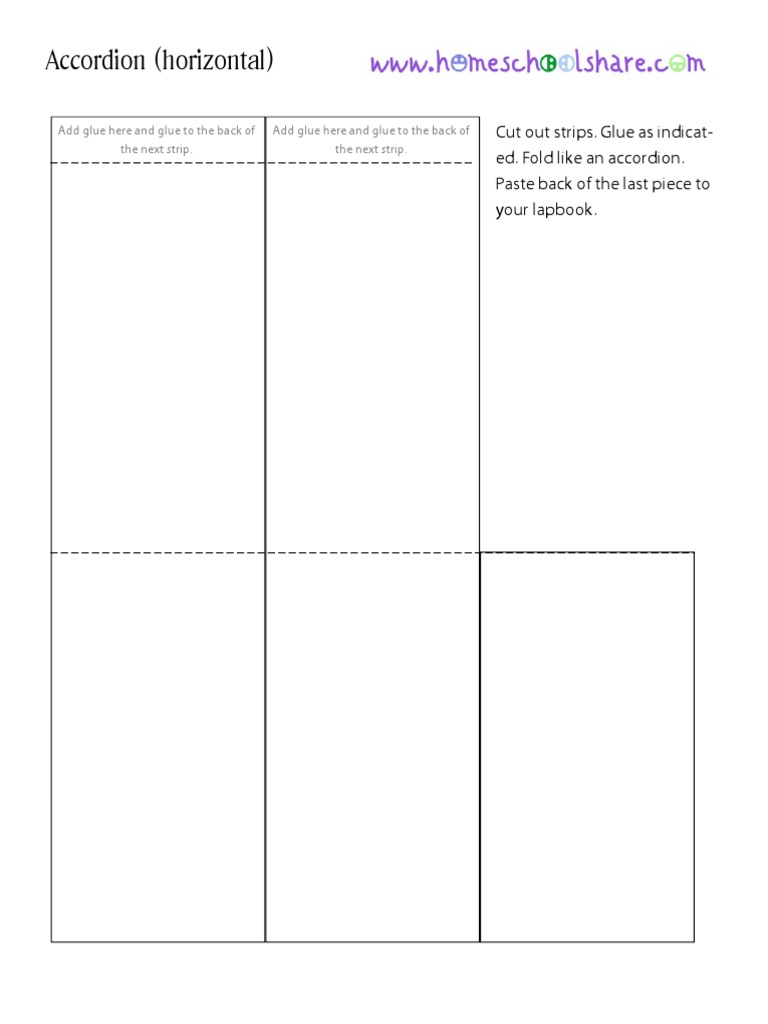 Accordion (horizontal)

www.homeschoolshare.com

Add glue here and glue to the back of the next strip.

Add glue here and glue to the back of the next strip.

Cut out strips. Glue as indicated. Fold like an accordion. Paste back of the last piece to your lapbook.